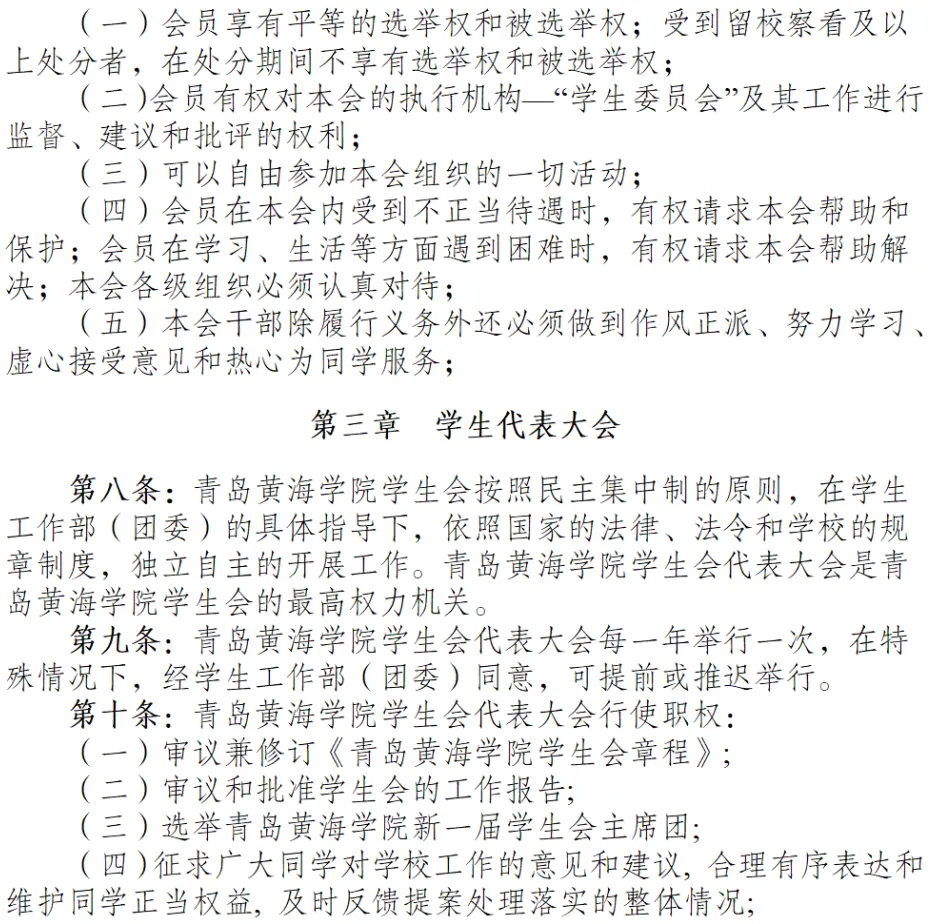 （一）会员享有平等的选举权和被选举权；受到留校察看及以上处分者，在处分期间不享有选举权和被选举权；

（二)会员有权对本会的执行机构—“学生委员会”及其工作进行监督、建议和批评的权利；

（三）可以自由参加本会组织的一切活动；

（四）会员在本会内受到不正当待遇时，有权请求本会帮助和保护；会员在学习、生活等方面遇到困难时，有权请求本会帮助解决；本会各级组织必须认真对待；

（五）本会干部除履行义务外还必须做到作风正派、努力学习、虚心接受意见和热心为同学服务；

第三章　学生代表大会

第八条：青岛黄海学院学生会按照民主集中制的原则，在学生工作部（团委）的具体指导下，依照国家的法律、法令和学校的规章制度，独立自主的开展工作。青岛黄海学院学生会代表大会是青岛黄海学院学生会的最高权力机关。

第九条：青岛黄海学院学生会代表大会每一年举行一次，在特殊情况下，经学生工作部（团委）同意，可提前或推迟举行。

第十条：青岛黄海学院学生会代表大会行使职权：

（一）审议兼修订《青岛黄海学院学生会章程》;

（二）审议和批准学生会的工作报告;

（三）选举青岛黄海学院新一届学生会主席团;

（四）征求广大同学对学校工作的意见和建议，合理有序表达和维护同学正当权益，及时反馈提案处理落实的整体情况;